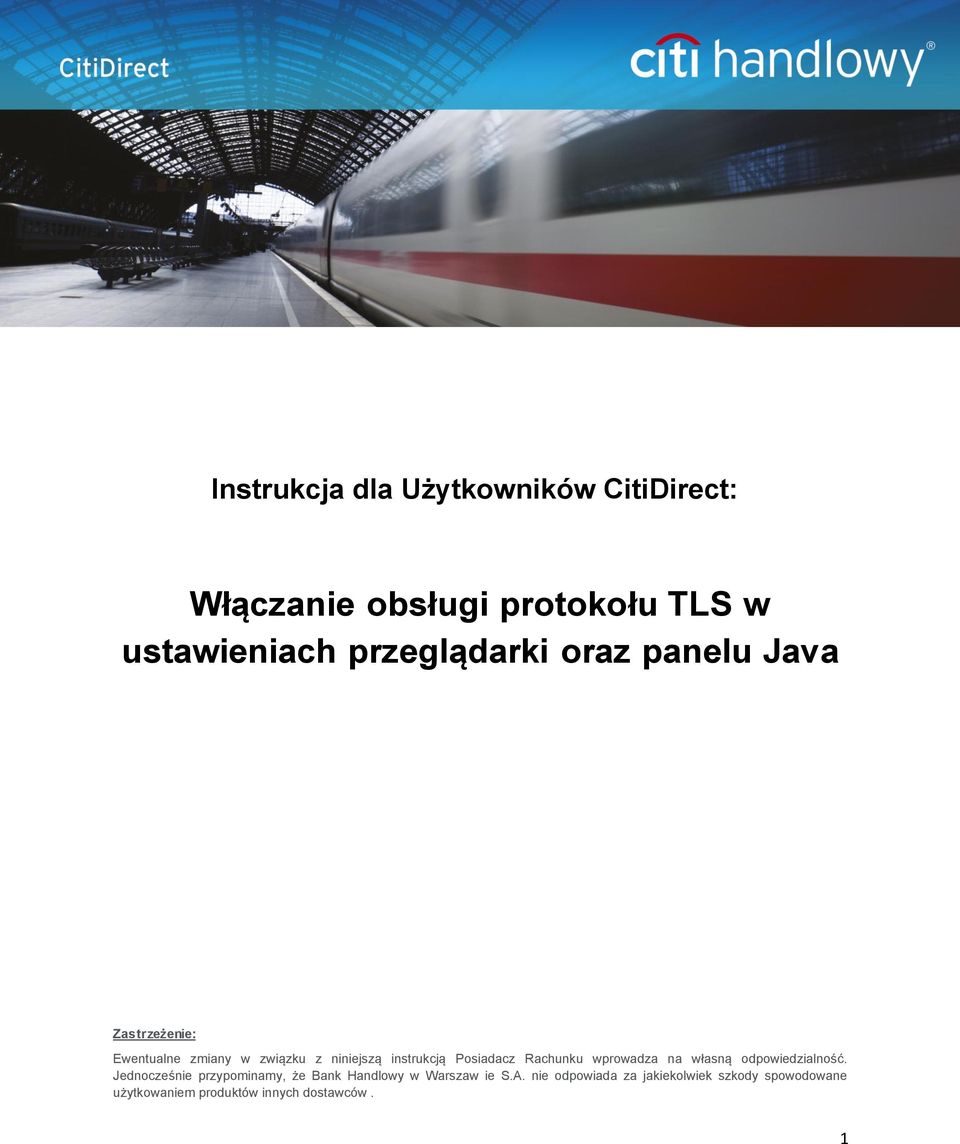 CitiDirect

citi handlowy®

Instrukcja dla Użytkowników CitiDirect:

Włączanie obsługi protokołu TLS w ustawieniach przeglądarki oraz panelu Java

Zastrzeżenie:

Ewentualne zmiany w związku z niniejszą instrukcją Posiadacz Rachunku wprowadza na własną odpowiedzialność. Jednocześnie przypominamy, że Bank Handlowy w Warszaw ie S.A. nie odpowiada za jakiekolwiek szkody spowodowane użytkowaniem produktów innych dostawców .

1